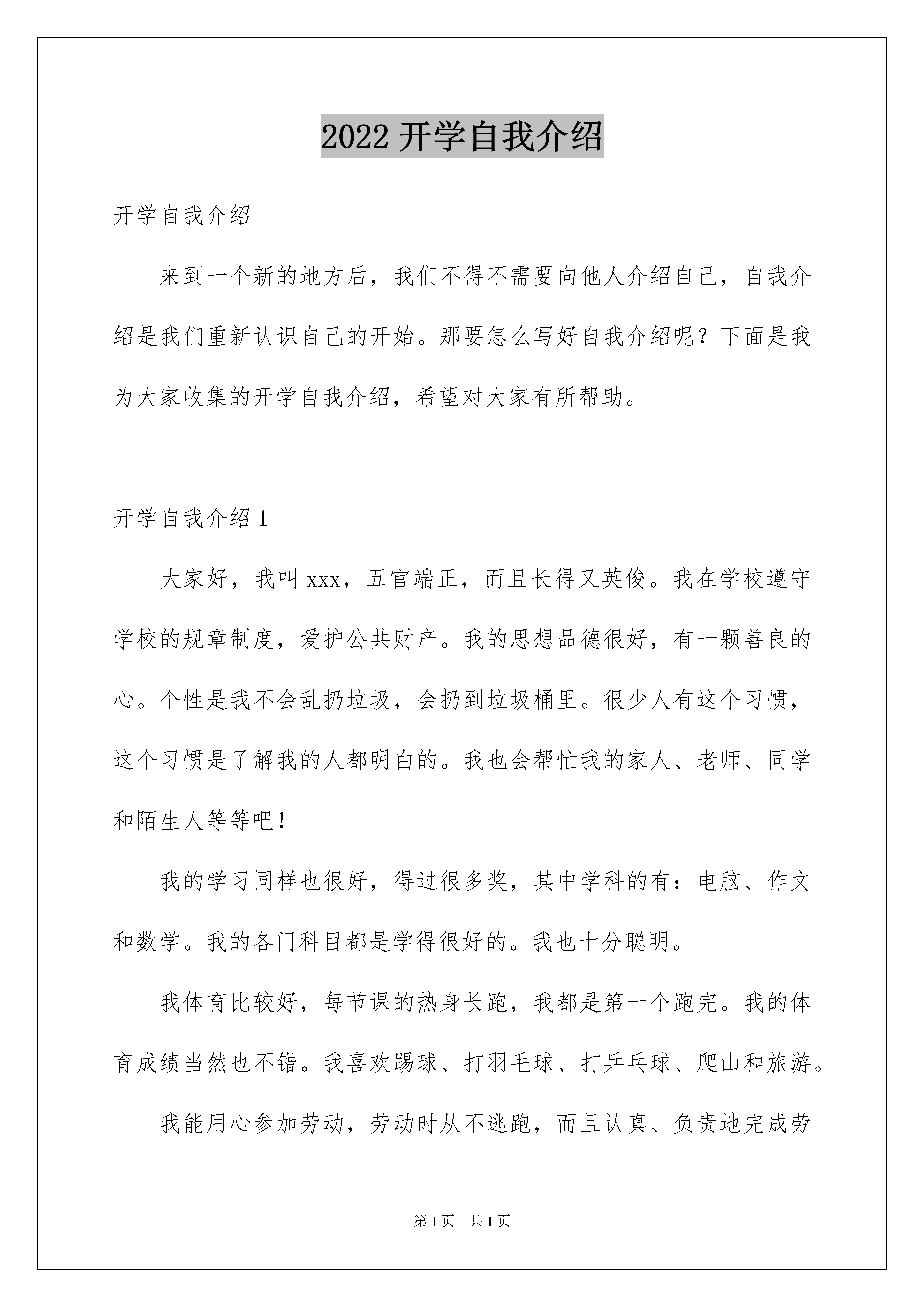 2022 开学自我介绍

开学自我介绍

来到一个新的地方后，我们不得不需要向他人介绍自己，自我介绍是我们重新认识自己的开始。那要怎么写好自我介绍呢？下面是我为大家收集的开学自我介绍，希望对大家有所帮助。

开学自我介绍 1

大家好，我叫 xxx，五官端正，而且长得又英俊。我在学校遵守学校的规章制度，爱护公共财产。我的思想品德很好，有一颗善良的心。个性是我不会乱扔垃圾，会扔到垃圾桶里。很少人有这个习惯，这个习惯是了解我的人都明白的。我也会帮忙我的家人、老师、同学和陌生人等等吧！

我的学习同样也很好，得过很多奖，其中学科的有：电脑、作文和数学。我的各门科目都是学得很好的。我也十分聪明。

我体育比较好，每节课的热身长跑，我都是第一个跑完。我的体育成绩当然也不错。我喜欢踢球、打羽毛球、打乒乓球、爬山和旅游。

我能用心参加劳动，劳动时从不逃跑，而且认真、负责地完成劳

第 1 页 共 1 页